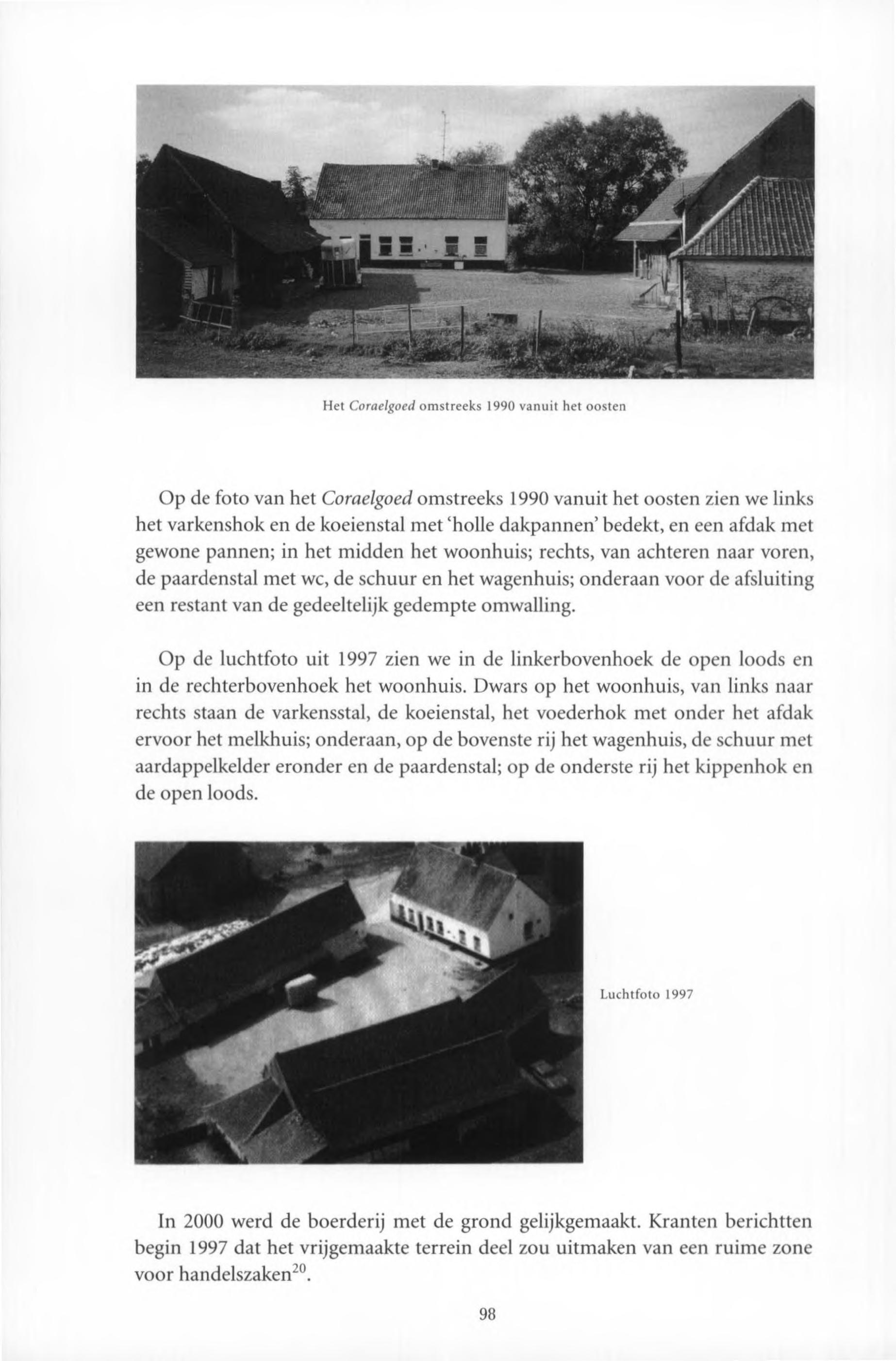 Het Coraelgoed omstreeks 1990 vanuit het oosten

Op de foto van het Coraelgoed omstreeks 1990 vanuit het oosten zien we links het varkenshok en de koeienstal met 'holle dakpannen' bedekt, en een afdak met gewone pannen; in het midden het woonhuis; rechts, van achteren naar voren, de paardenstal met wc, de schuur en het wagenhuis; onderaan voor de afsluiting een restant van de gedeeltelijk gedempte omwalling.

Op de luchtfoto uit 1997 zien we in de linkerbovenhoek de open loods en in de rechterbovenhoek het woonhuis. Dwars op het woonhuis, van links naar rechts staan de varkensstal, de koeienstal, het voederhok met onder het afdak ervoor het melkhuis; onderaan, op de bovenste rij het wagenhuis, de schuur met aardappelkelder eronder en de paardenstal; op de onderste rij het kippenhok en de open loods.

Luchtfoto 1997

In 2000 werd de boerderij met de grond gelijkgemaakt. Kranten berichtten begin 1997 dat het vrijgemaakte terrein deel zou uitmaken van een ruime zone voor handelszaken$^{20}$.

98